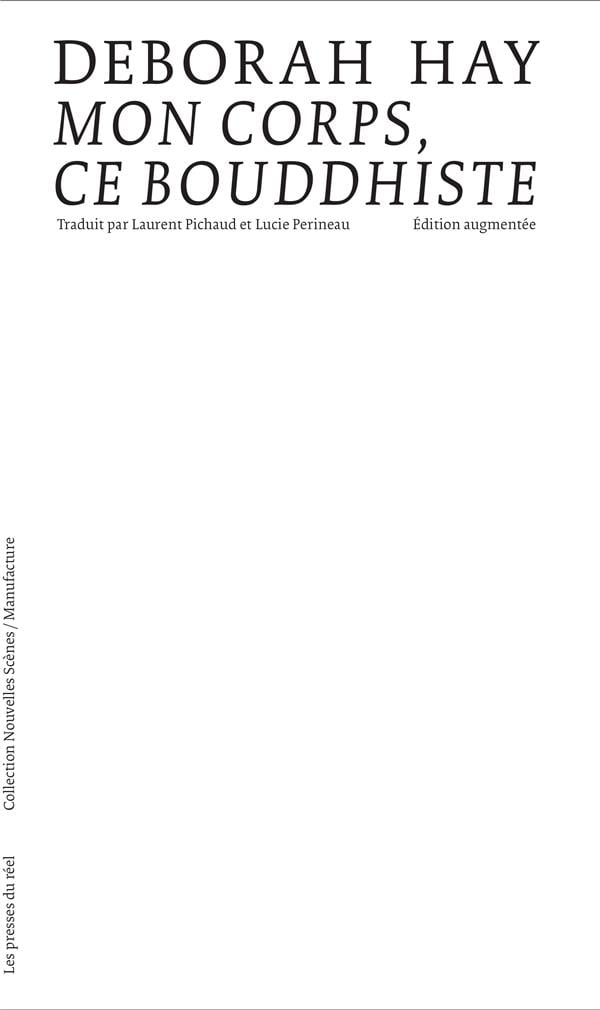 DEBORAH HAY
MON CORPS,
CE BOUDDHISTE

Traduit par Laurent Pichaud et Lucie Perineau
Édition augmentée

Collection Nouvelles Scènes / Manufacture

Les presses du réel